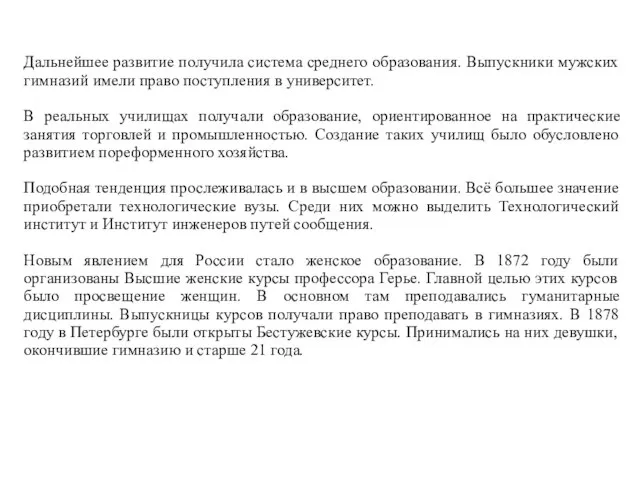 Дальнейшее развитие получила система среднего образования. Выпускники мужских гимназий имели право поступления в университет.

В реальных училищах получали образование, ориентированное на практические занятия торговлей и промышленностью. Создание таких училищ было обусловлено развитием пореформенного хозяйства.

Подобная тенденция прослеживалась и в высшем образовании. Всё большее значение приобретали технологические вузы. Среди них можно выделить Технологический институт и Институт инженеров путей сообщения.

Новым явлением для России стало женское образование. В 1872 году были организованы Высшие женские курсы профессора Герье. Главной целью этих курсов было просвещение женщин. В основном там преподавались гуманитарные дисциплины. Выпускницы курсов получали право преподавать в гимназиях. В 1878 году в Петербурге были открыты Бестужевские курсы. Принимались на них девушки, окончившие гимназию и старше 21 года.